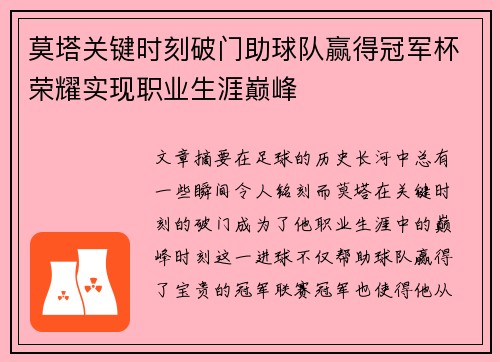 莫塔关键时刻破门助球队赢得冠军杯荣耀实现职业生涯巅峰

文章摘要在足球的历史长河中总有一些瞬间令人铭刻而莫塔在关键时刻的破门成为了他职业生涯中的巅峰时刻这一进球不仅帮助球队赢得了宝贵的冠军联赛冠军也使得他从